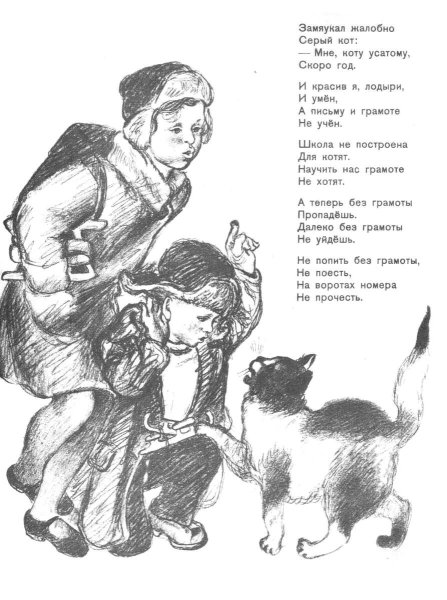 Замяукал жалобно
Серый кот:
— Мне, коту усатому,
Скоро год.

И красив я, лодыри,
И умён,
А письму и грамоте
Не учён.

Школа не построена
Для котят.
Научить нас грамоте
Не хотят.

А теперь без грамоты
Пропадёшь.
Далеко без грамоты
Не уйдёшь.

Не попить без грамоты,
Не поесть,
На воротах номера
Не прочесть.